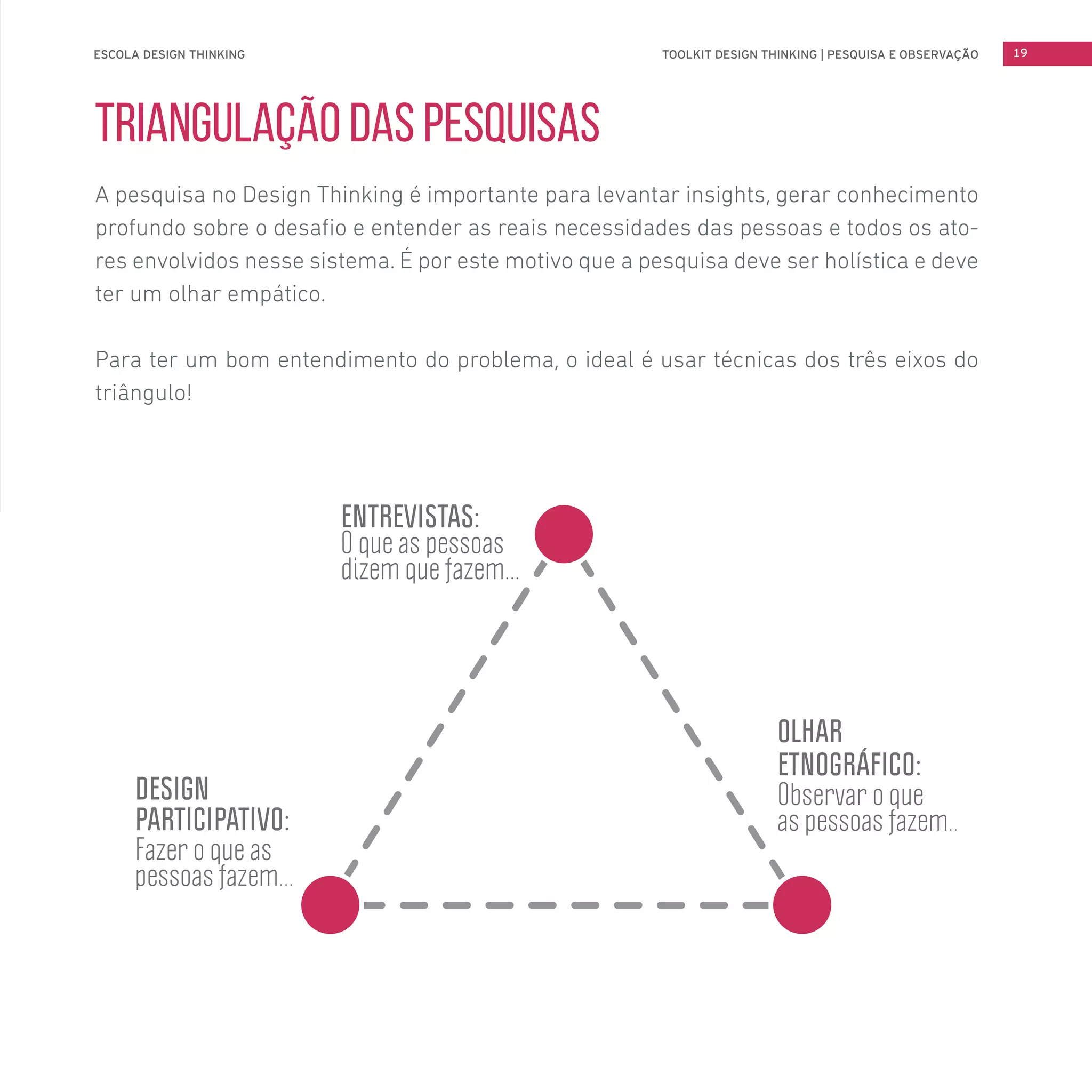 ESCOLA DESIGN THINKING

TOOLKIT DESIGN THINKING | PESQUISA E OBSERVAÇÃO

19

TRIANGULAÇÃO DAS PESQUISAS

A pesquisa no Design Thinking é importante para levantar insights, gerar conhecimento profundo sobre o desafio e entender as reais necessidades das pessoas e todos os atores envolvidos nesse sistema. É por este motivo que a pesquisa deve ser holística e deve ter um olhar empático.

Para ter um bom entendimento do problema, o ideal é usar técnicas dos três eixos do triângulo!

ENTREVISTAS:
O que as pessoas dizem que fazem...

DESIGN PARTICIPATIVO:
Fazer o que as pessoas fazem...

OLHAR ETNOGRÁFICO:
Observar o que as pessoas fazem..